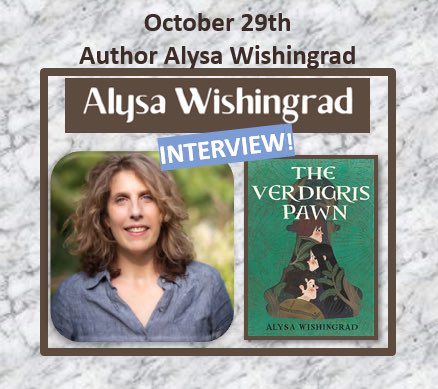 October 29th
Author Alysa Wishingrad

Alysa Wishingrad

INTERVIEW!

THE VERDIGRIS PAWN

ALYSA WISHINGRAD